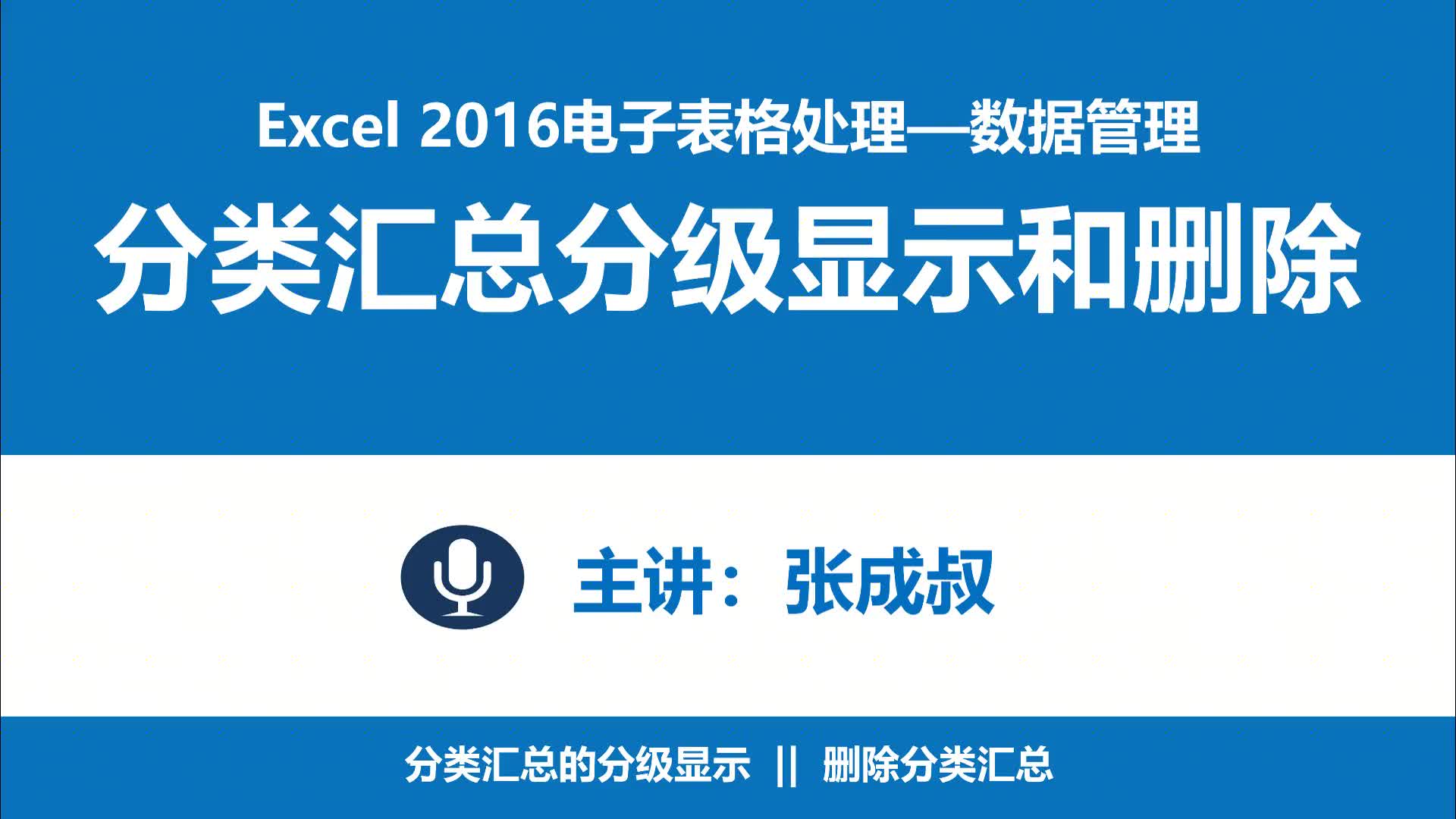 Excel 2016电子表格处理—数据管理

分类汇总分级显示和删除

主讲：张成叔

分类汇总的分级显示 || 删除分类汇总